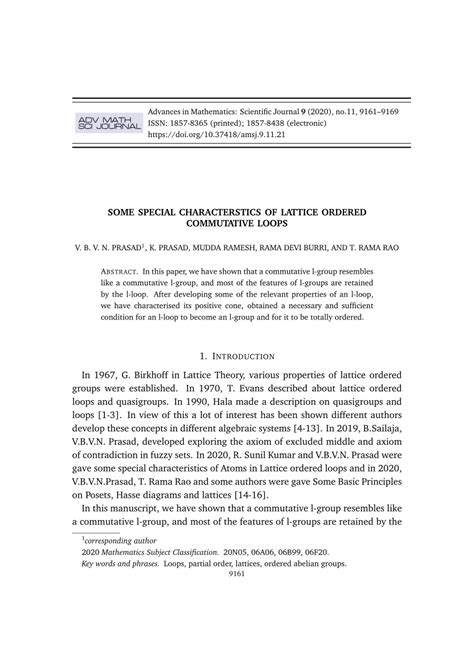 ADV MATH SCI JOURNAL

Advances in Mathematics: Scientific Journal **9** (2020), no.11, 9161–9169
ISSN: 1857-8365 (printed); 1857-8438 (electronic)
https://doi.org/10.37418/amsj.9.11.21

SOME SPECIAL CHARACTERSTICS OF LATTICE ORDERED COMMUTATIVE LOOPS

V. B. V. N. PRASAD$^1$, K. PRASAD, MUDDA RAMESH, RAMA DEVI BURRI, AND T. RAMA RAO

ABSTRACT. In this paper, we have shown that a commutative l-group resembles like a commutative l-group, and most of the features of l-groups are retained by the l-loop. After developing some of the relevant properties of an l-loop, we have characterised its positive cone, obtained a necessary and sufficient condition for an l-loop to become an l-group and for it to be totally ordered.

1. INTRODUCTION

In 1967, G. Birkhoff in Lattice Theory, various properties of lattice ordered groups were established. In 1970, T. Evans described about lattice ordered loops and quasigroups. In 1990, Hala made a description on quasigroups and loops [1-3]. In view of this a lot of interest has been shown different authors develop these concepts in different algebraic systems [4-13]. In 2019, B.Sailaja, V.B.V.N. Prasad, developed exploring the axiom of excluded middle and axiom of contradiction in fuzzy sets. In 2020, R. Sunil Kumar and V.B.V.N. Prasad were gave some special characteristics of Atoms in Lattice ordered loops and in 2020, V.B.V.N.Prasad, T. Rama Rao and some authors were gave Some Basic Principles on Posets, Hasse diagrams and lattices [14-16].

In this manuscript, we have shown that a commutative l-group resembles like a commutative l-group, and most of the features of l-groups are retained by the

$^1$corresponding author
2020 Mathematics Subject Classification. 20N05, 06A06, 06B99, 06F20.
Key words and phrases. Loops, partial order, lattices, ordered abelian groups.
9161